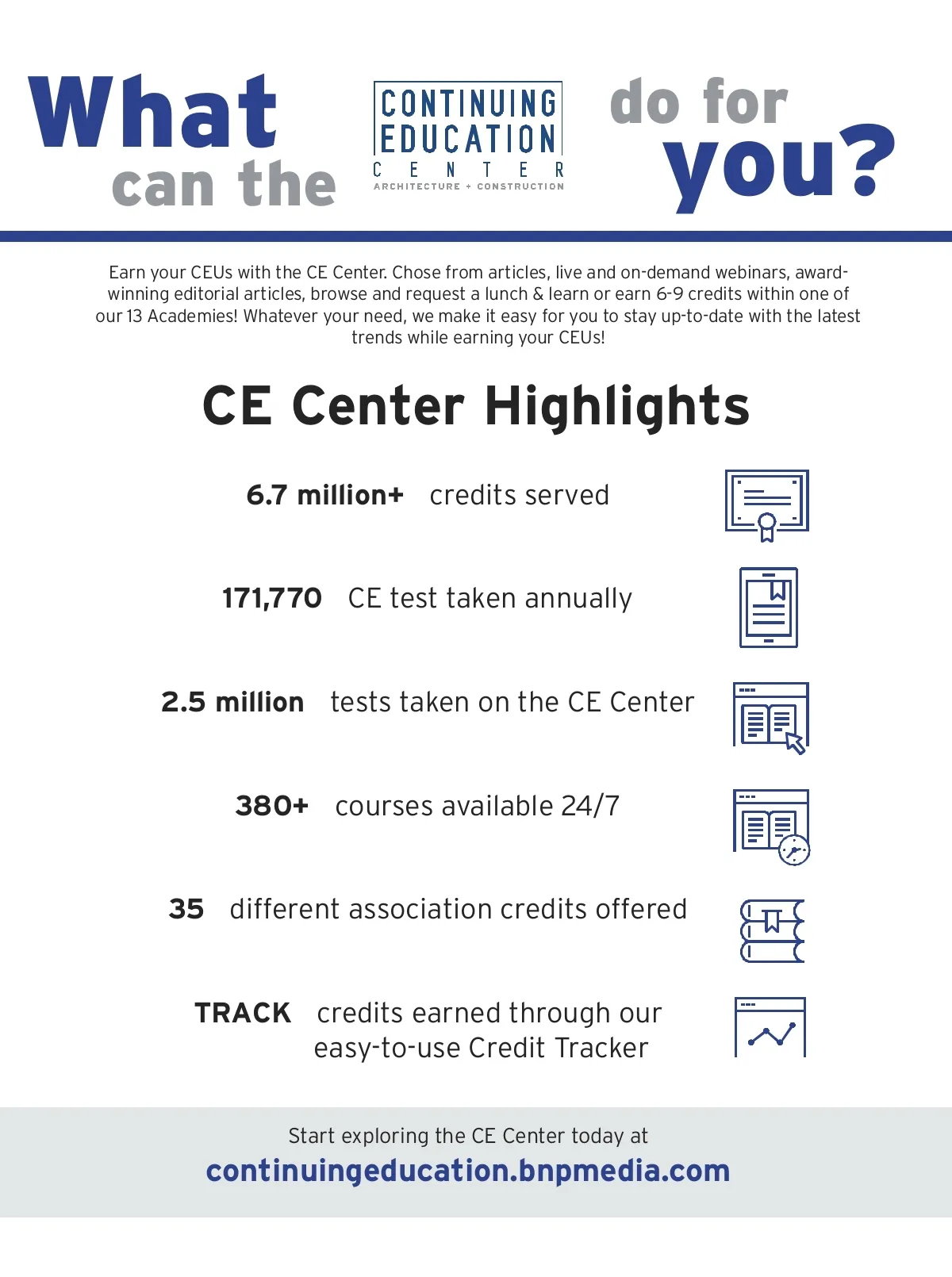 What can the

CONTINUING EDUCATION CENTER
ARCHITECTURE + CONSTRUCTION

do for you?

Earn your CEUs with the CE Center. Chose from articles, live and on-demand webinars, award-winning editorial articles, browse and request a lunch & learn or earn 6-9 credits within one of our 13 Academies! Whatever your need, we make it easy for you to stay up-to-date with the latest trends while earning your CEUs!

CE Center Highlights

6.7 million+ credits served

171,770 CE test taken annually

2.5 million tests taken on the CE Center

380+ courses available 24/7

35 different association credits offered

TRACK credits earned through our easy-to-use Credit Tracker

Start exploring the CE Center today at
continuingeducation.bnpmedia.com